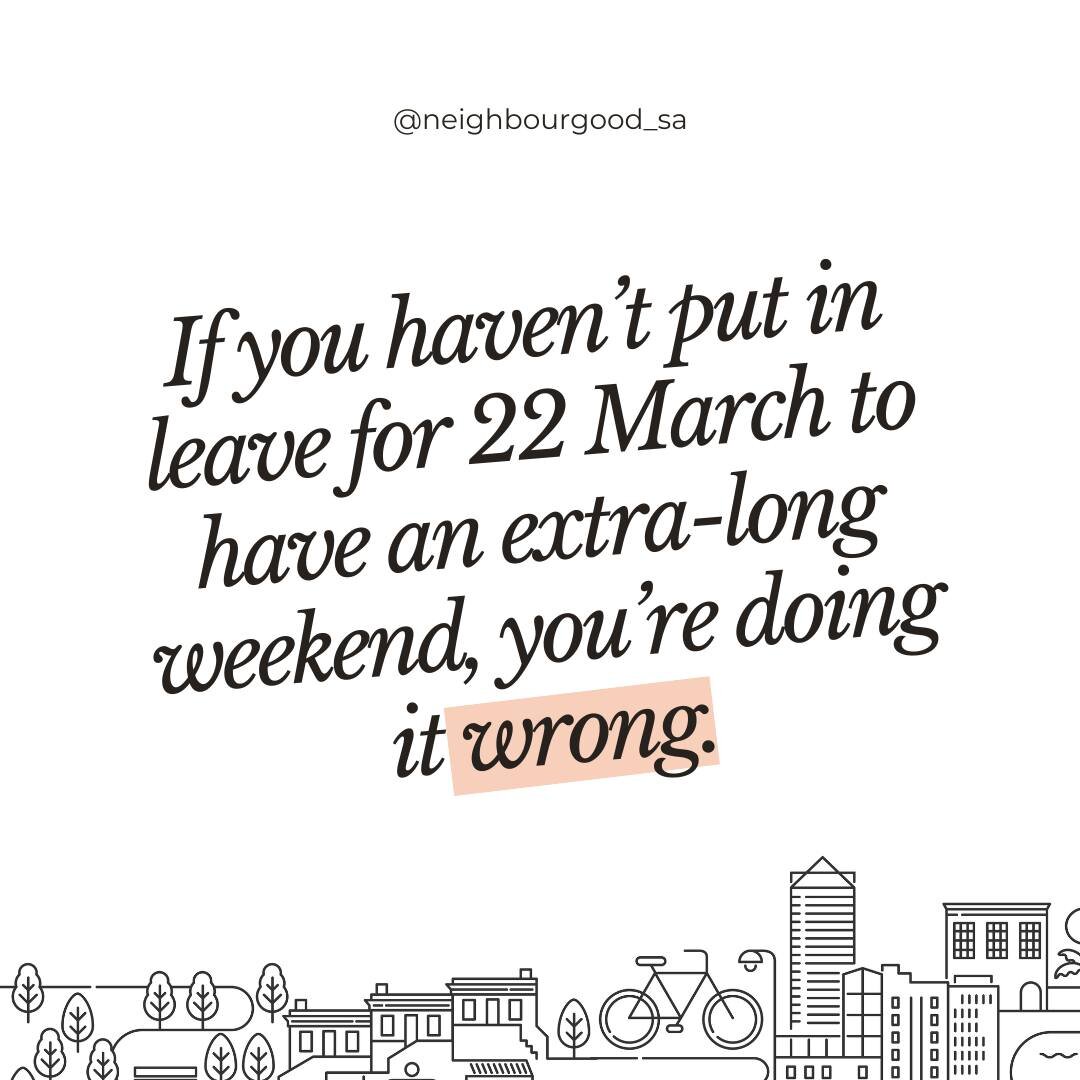 @neighbourgood_sa

If you haven't put in leave for 22 March to have an extra-long weekend, you're doing it wrong.